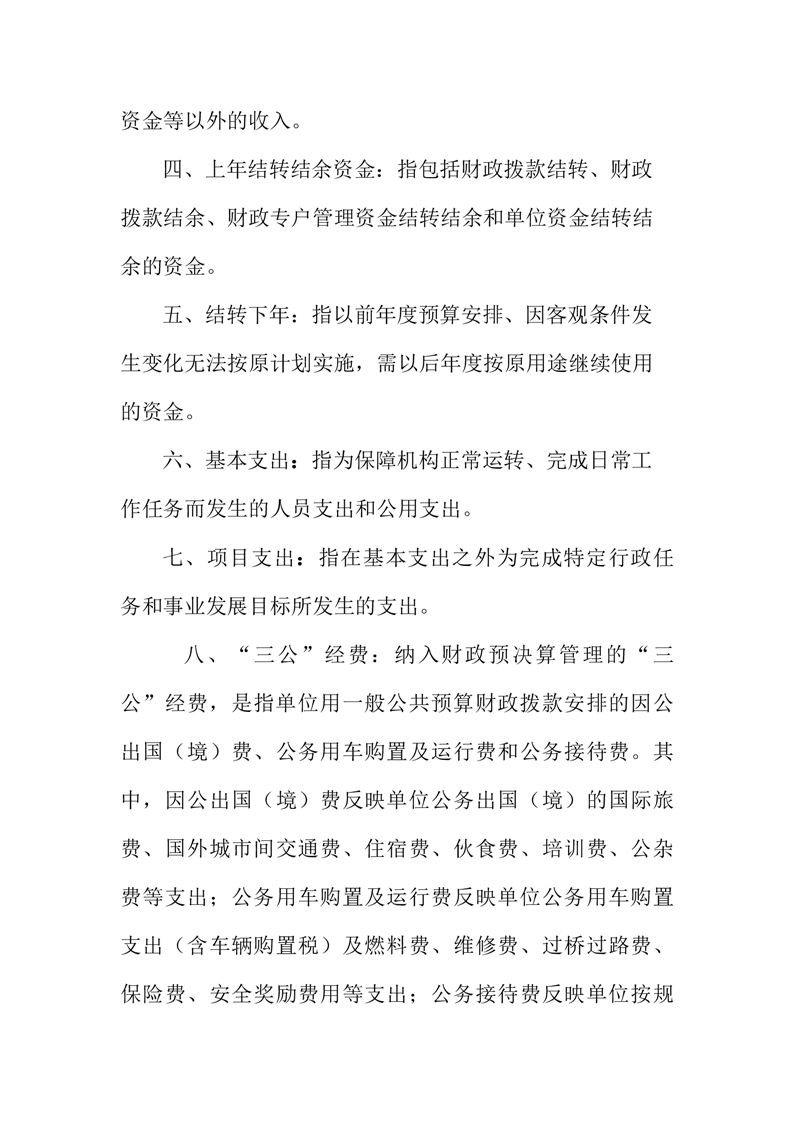 资金等以外的收入。

四、上年结转结余资金：指包括财政拨款结转、财政拨款结余、财政专户管理资金结转结余和单位资金结转结余的资金。

五、结转下年：指以前年度预算安排、因客观条件发生变化无法按原计划实施，需以后年度按原用途继续使用的资金。

六、基本支出：指为保障机构正常运转、完成日常工作任务而发生的人员支出和公用支出。

七、项目支出：指在基本支出之外为完成特定行政任务和事业发展目标所发生的支出。

八、“三公”经费：纳入财政预决算管理的“三公”经费，是指单位用一般公共预算财政拨款安排的因公出国（境）费、公务用车购置及运行费和公务接待费。其中，因公出国（境）费反映单位公务出国（境）的国际旅费、国外城市间交通费、住宿费、伙食费、培训费、公杂费等支出；公务用车购置及运行费反映单位公务用车购置支出（含车辆购置税）及燃料费、维修费、过桥过路费、保险费、安全奖励费用等支出；公务接待费反映单位按规